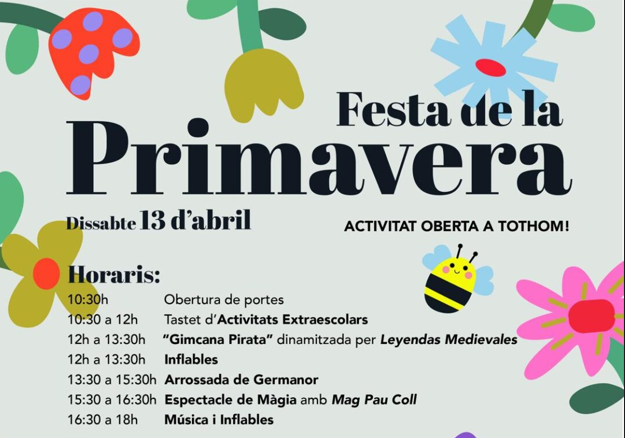 Festa de la
Primavera

Dissabte 13 d'abril

ACTIVITAT OBERTA A TOTHOM!

Horaris:
10:30h Obertura de portes
10:30 a 12h Tastet d'Activitats Extraescolars
12h a 13:30h "Gimcana Pirata" dinamitzada per Leyendas Medievales
12h a 13:30h Inflables
13:30 a 15:30h Arrossada de Germanor
15:30 a 16:30h Espectacle de Màgia amb Mag Pau Coll
16:30 a 18h Música i Inflables